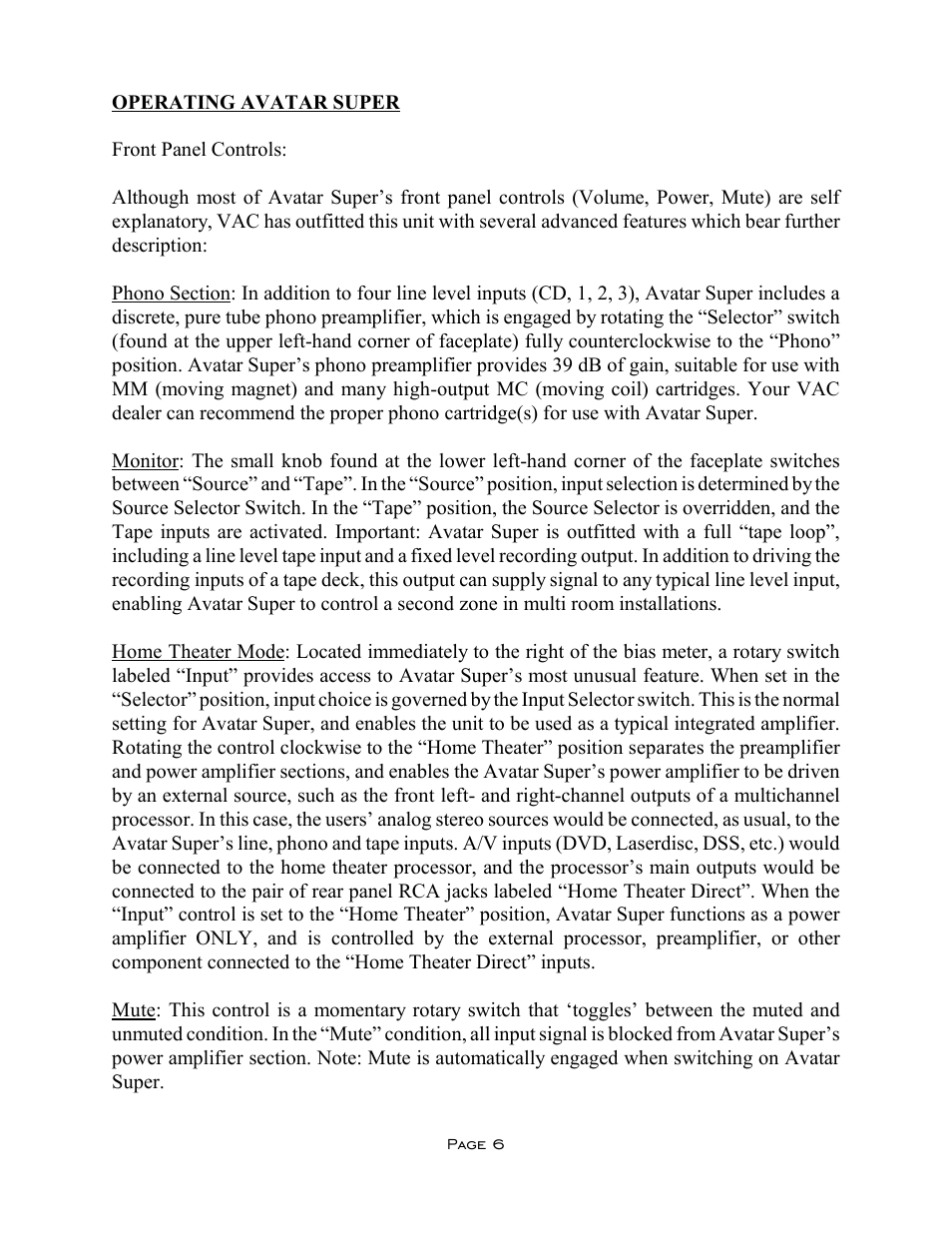 OPERATING AVATAR SUPER

Front Panel Controls:

Although most of Avatar Super’s front panel controls (Volume, Power, Mute) are self explanatory, VAC has outfitted this unit with several advanced features which bear further description:

Phono Section: In addition to four line level inputs (CD, 1, 2, 3), Avatar Super includes a discrete, pure tube phono preamplifier, which is engaged by rotating the “Selector” switch (found at the upper left-hand corner of faceplate) fully counterclockwise to the “Phono” position. Avatar Super’s phono preamplifier provides 39 dB of gain, suitable for use with MM (moving magnet) and many high-output MC (moving coil) cartridges. Your VAC dealer can recommend the proper phono cartridge(s) for use with Avatar Super.

Monitor: The small knob found at the lower left-hand corner of the faceplate switches between “Source” and “Tape”. In the “Source” position, input selection is determined by the Source Selector Switch. In the “Tape” position, the Source Selector is overridden, and the Tape inputs are activated. Important: Avatar Super is outfitted with a full “tape loop”, including a line level tape input and a fixed level recording output. In addition to driving the recording inputs of a tape deck, this output can supply signal to any typical line level input, enabling Avatar Super to control a second zone in multi room installations.

Home Theater Mode: Located immediately to the right of the bias meter, a rotary switch labeled “Input” provides access to Avatar Super’s most unusual feature. When set in the “Selector” position, input choice is governed by the Input Selector switch. This is the normal setting for Avatar Super, and enables the unit to be used as a typical integrated amplifier. Rotating the control clockwise to the “Home Theater” position separates the preamplifier and power amplifier sections, and enables the Avatar Super’s power amplifier to be driven by an external source, such as the front left- and right-channel outputs of a multichannel processor. In this case, the users’ analog stereo sources would be connected, as usual, to the Avatar Super’s line, phono and tape inputs. A/V inputs (DVD, Laserdisc, DSS, etc.) would be connected to the home theater processor, and the processor’s main outputs would be connected to the pair of rear panel RCA jacks labeled “Home Theater Direct”. When the “Input” control is set to the “Home Theater” position, Avatar Super functions as a power amplifier ONLY, and is controlled by the external processor, preamplifier, or other component connected to the “Home Theater Direct” inputs.

Mute: This control is a momentary rotary switch that ‘toggles’ between the muted and unmuted condition. In the “Mute” condition, all input signal is blocked from Avatar Super’s power amplifier section. Note: Mute is automatically engaged when switching on Avatar Super.

Page 6